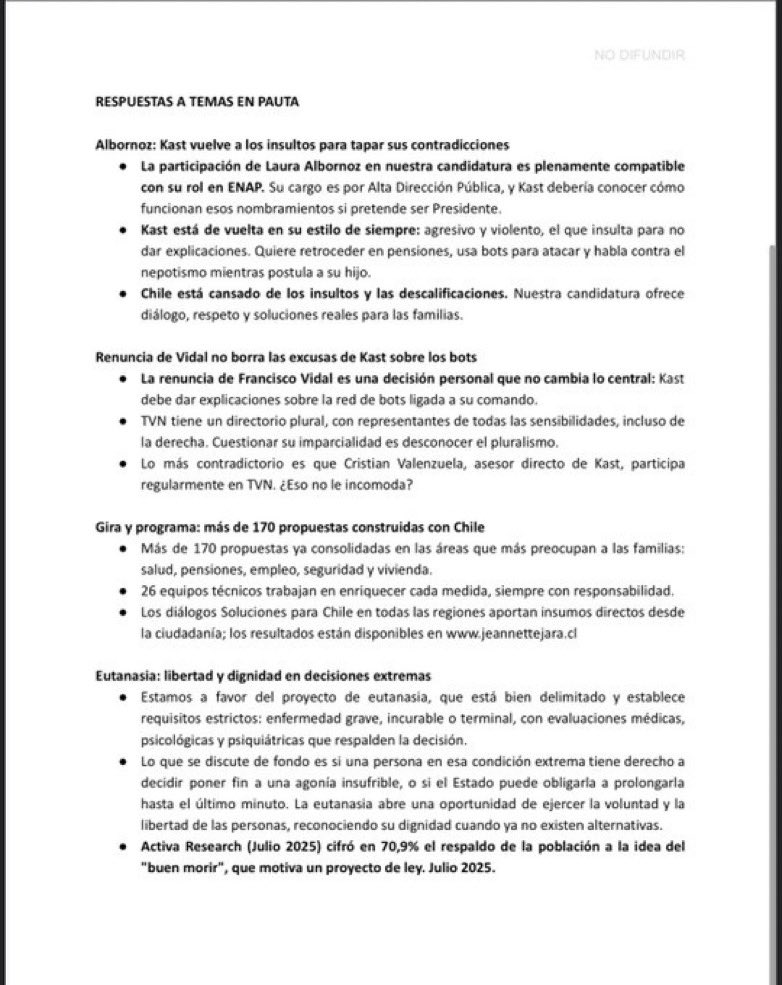 NO DIFUNDIR

RESPUESTAS A TEMAS EN PAUTA

Albornoz: Kast vuelve a los insultos para tapar sus contradicciones

- La participación de Laura Albornoz en nuestra candidatura es plenamente compatible con su rol en ENAP. Su cargo es por Alta Dirección Pública, y Kast debería conocer cómo funcionan esos nombramientos si pretende ser Presidente.
- Kast está de vuelta en su estilo de siempre: agresivo y violento, el que insulta para no dar explicaciones. Quiere retroceder en pensiones, usa bots para atacar y habla contra el nepotismo mientras postula a su hijo.
- Chile está cansado de los insultos y las descalificaciones. Nuestra candidatura ofrece diálogo, respeto y soluciones reales para las familias.

Renuncia de Vidal no borra las excusas de Kast sobre los bots

- La renuncia de Francisco Vidal es una decisión personal que no cambia lo central: Kast debe dar explicaciones sobre la red de bots ligada a su comando.
- TVN tiene un directorio plural, con representantes de todas las sensibilidades, incluso de la derecha. Cuestionar su imparcialidad es desconocer el pluralismo.
- Lo más contradictorio es que Cristian Valenzuela, asesor directo de Kast, participa regularmente en TVN. ¿Eso no le incomoda?

Gira y programa: más de 170 propuestas construidas con Chile

- Más de 170 propuestas ya consolidadas en las áreas que más preocupan a las familias: salud, pensiones, empleo, seguridad y vivienda.
- 26 equipos técnicos trabajan en enriquecer cada medida, siempre con responsabilidad.
- Los diálogos Soluciones para Chile en todas las regiones aportan insumos directos desde la ciudadanía; los resultados están disponibles en www.jeannettejara.cl

Eutanasia: libertad y dignidad en decisiones extremas

- Estamos a favor del proyecto de eutanasia, que está bien delimitado y establece requisitos estrictos: enfermedad grave, incurable o terminal, con evaluaciones médicas, psicológicas y psiquiátricas que respalden la decisión.
- Lo que se discute de fondo es si una persona en esa condición extrema tiene derecho a decidir poner fin a una agonía insufrible, o si el Estado puede obligarla a prolongarla hasta el último minuto. La eutanasia abre una oportunidad de ejercer la voluntad y la libertad de las personas, reconociendo su dignidad cuando ya no existen alternativas.
- Activa Research (Julio 2025) cifró en 70,9% el respaldo de la población a la idea del "buen morir", que motiva un proyecto de ley. Julio 2025.